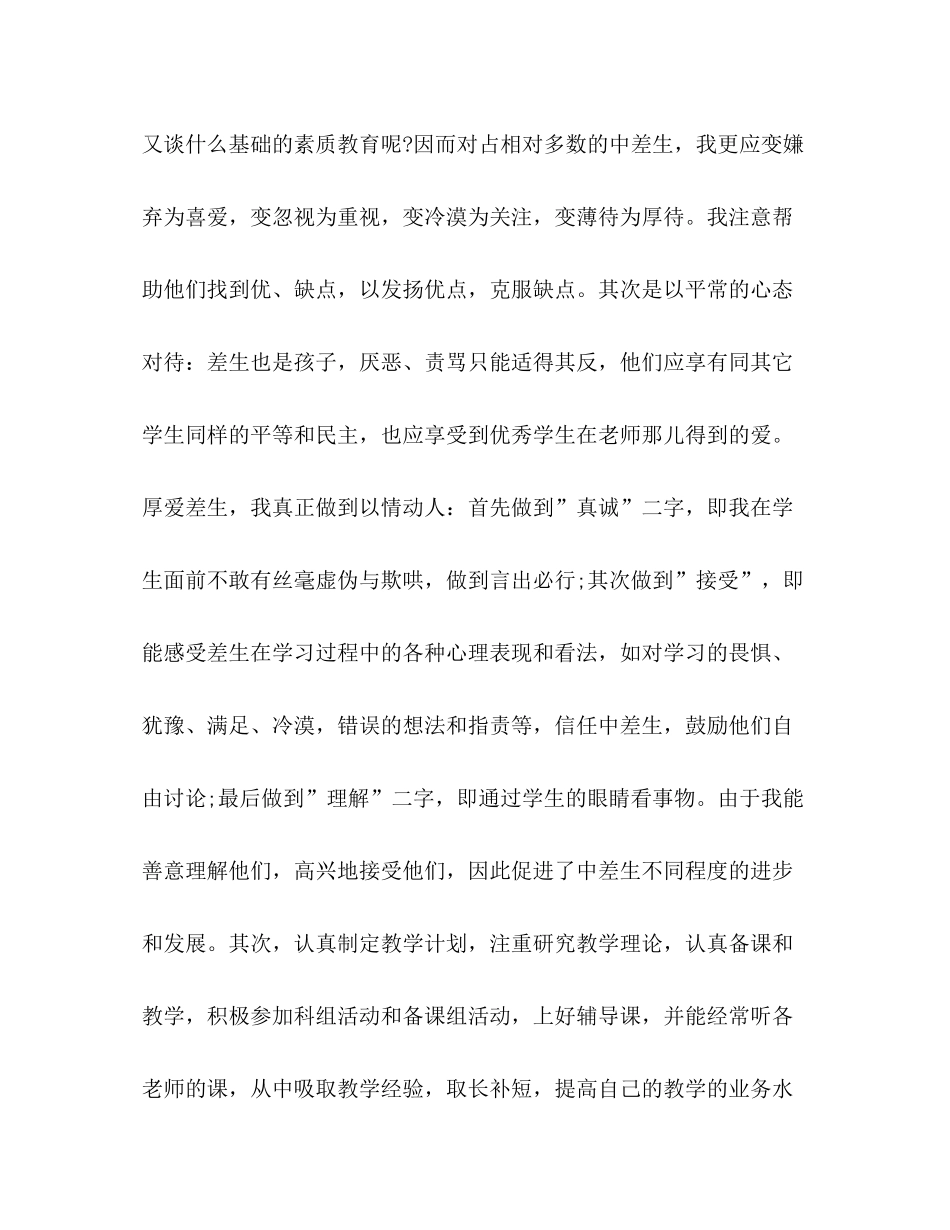 又谈什么基础的素质教育呢?因而对占相对多数的中差生，我更应变嫌弃为喜爱，变忽视为重视，变冷漠为关注，变薄待为厚待。我注意帮助他们找到优、缺点，以发扬优点，克服缺点。其次是以平常的心态对待：差生也是孩子，厌恶、责骂只能适得其反，他们应享有同其它学生同样的平等和民主，也应享受到优秀学生在老师那儿得到的爱。厚爱差生，我真正做到以情动人：首先做到”真诚”二字，即我在学生面前不敢有丝毫虚伪与欺哄，做到言出必行;其次做到”接受”，即能感受差生在学习过程中的各种心理表现和看法，如对学习的畏惧、犹豫、满足、冷漠，错误的想法和指责等，信任中差生，鼓励他们自由讨论;最后做到”理解”二字，即通过学生的眼睛看事物。由于我能善意理解他们，高兴地接受他们，因此促进了中差生不同程度的进步和发展。其次，认真制定教学计划，注重研究教学理论，认真备课和教学，积极参加科组活动和备课组活动，上好辅导课，并能经常听各老师的课，从中吸取教学经验，取长补短，提高自己的教学的业务水